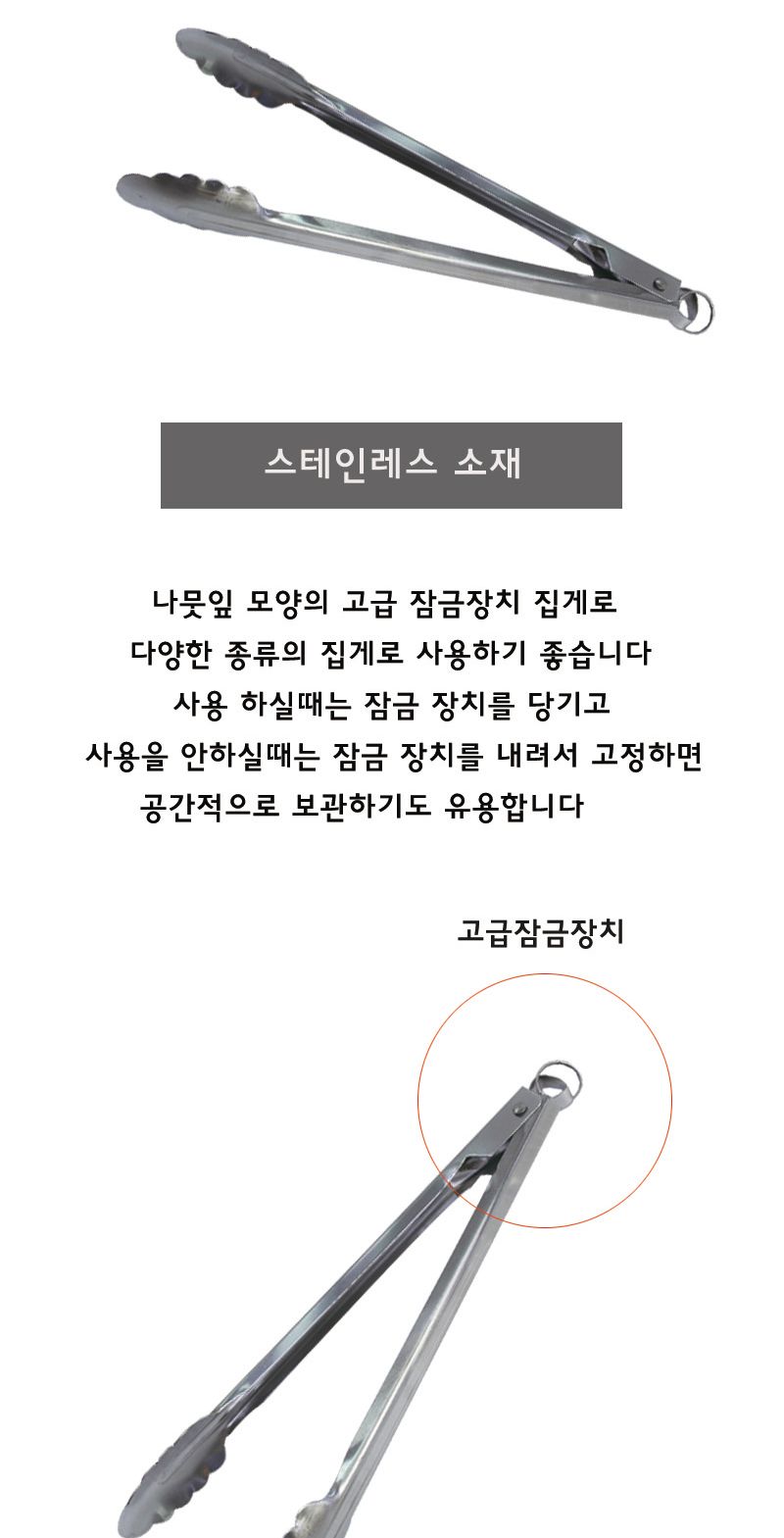 스테인레스 소재

나뭇잎 모양의 고급 잠금장치 집게로
다양한 종류의 집게로 사용하기 좋습니다
사용 하실때는 잠금 장치를 당기고
사용을 안하실때는 잠금 장치를 내려서 고정하면
공간적으로 보관하기도 유용합니다

고급잠금장치